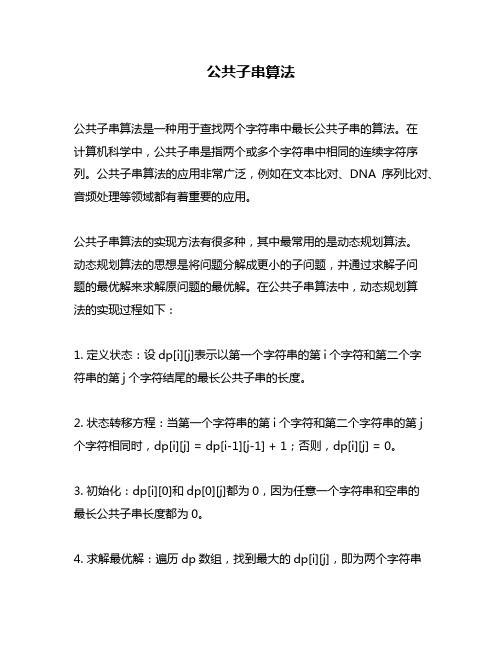 公共子串算法

公共子串算法是一种用于查找两个字符串中最长公共子串的算法。在计算机科学中，公共子串是指两个或多个字符串中相同的连续字符序列。公共子串算法的应用非常广泛，例如在文本比对、DNA 序列比对、音频处理等领域都有着重要的应用。

公共子串算法的实现方法有很多种，其中最常用的是动态规划算法。动态规划算法的思想是将问题分解成更小的子问题，并通过求解子问题的最优解来求解原问题的最优解。在公共子串算法中，动态规划算法的实现过程如下：

1. 定义状态：设 dp[i][j]表示以第一个字符串的第 i 个字符和第二个字符串的第 j 个字符结尾的最长公共子串的长度。

2. 状态转移方程：当第一个字符串的第 i 个字符和第二个字符串的第 j 个字符相同时，dp[i][j] = dp[i-1][j-1] + 1；否则，dp[i][j] = 0。

3. 初始化：dp[i][0]和 dp[0][j]都为 0，因为任意一个字符串和空串的最长公共子串长度都为 0。

4. 求解最优解：遍历 dp 数组，找到最大的 dp[i][j]，即为两个字符串